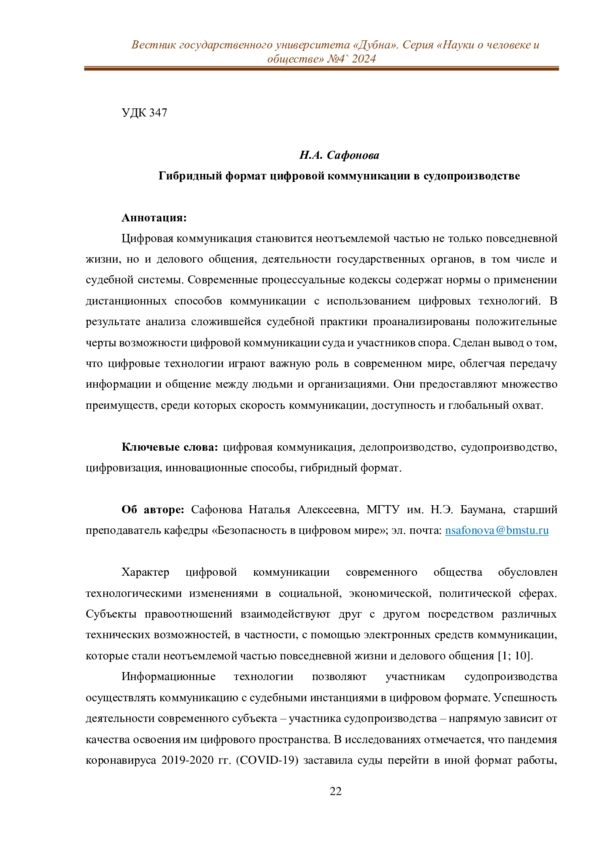 Вестник государственного университета «Дубна». Серия «Науки о человеке и обществе» №4` 2024

УДК 347

Н.А. Сафонова
Гибридный формат цифровой коммуникации в судопроизводстве

Аннотация:
Цифровая коммуникация становится неотъемлемой частью не только повседневной жизни, но и делового общения, деятельности государственных органов, в том числе и судебной системы. Современные процессуальные кодексы содержат нормы о применении дистанционных способов коммуникации с использованием цифровых технологий. В результате анализа сложившейся судебной практики проанализированы положительные черты возможности цифровой коммуникации суда и участников спора. Сделан вывод о том, что цифровые технологии играют важную роль в современном мире, облегчая передачу информации и общение между людьми и организациями. Они предоставляют множество преимуществ, среди которых скорость коммуникации, доступность и глобальный охват.

Ключевые слова: цифровая коммуникация, делопроизводство, судопроизводство, цифровизация, инновационные способы, гибридный формат.

Об авторе: Сафонова Наталья Алексеевна, МГТУ им. Н.Э. Баумана, старший преподаватель кафедры «Безопасность в цифровом мире»; эл. почта: nsafonova@bmstu.ru

Характер цифровой коммуникации современного общества обусловлен технологическими изменениями в социальной, экономической, политической сферах. Субъекты правоотношений взаимодействуют друг с другом посредством различных технических возможностей, в частности, с помощью электронных средств коммуникации, которые стали неотъемлемой частью повседневной жизни и делового общения [1; 10].

Информационные технологии позволяют участникам судопроизводства осуществлять коммуникацию с судебными инстанциями в цифровом формате. Успешность деятельности современного субъекта – участника судопроизводства – напрямую зависит от качества освоения им цифрового пространства. В исследованиях отмечается, что пандемия коронавируса 2019-2020 гг. (COVID-19) заставила суды перейти в иной формат работы,

22